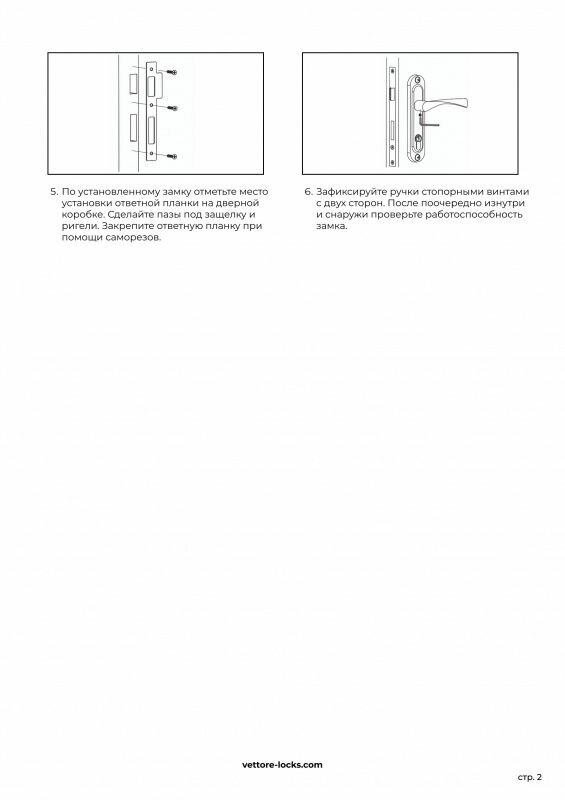 5. По установленному замку отметьте место установки ответной планки на дверной коробке. Сделайте пазы под защелку и ригели. Закрепите ответную планку при помощи саморезов.

6. Зафиксируйте ручки стопорными винтами с двух сторон. После поочередно изнутри и снаружи проверьте работоспособность замка.

vettore-locks.com

стр. 2